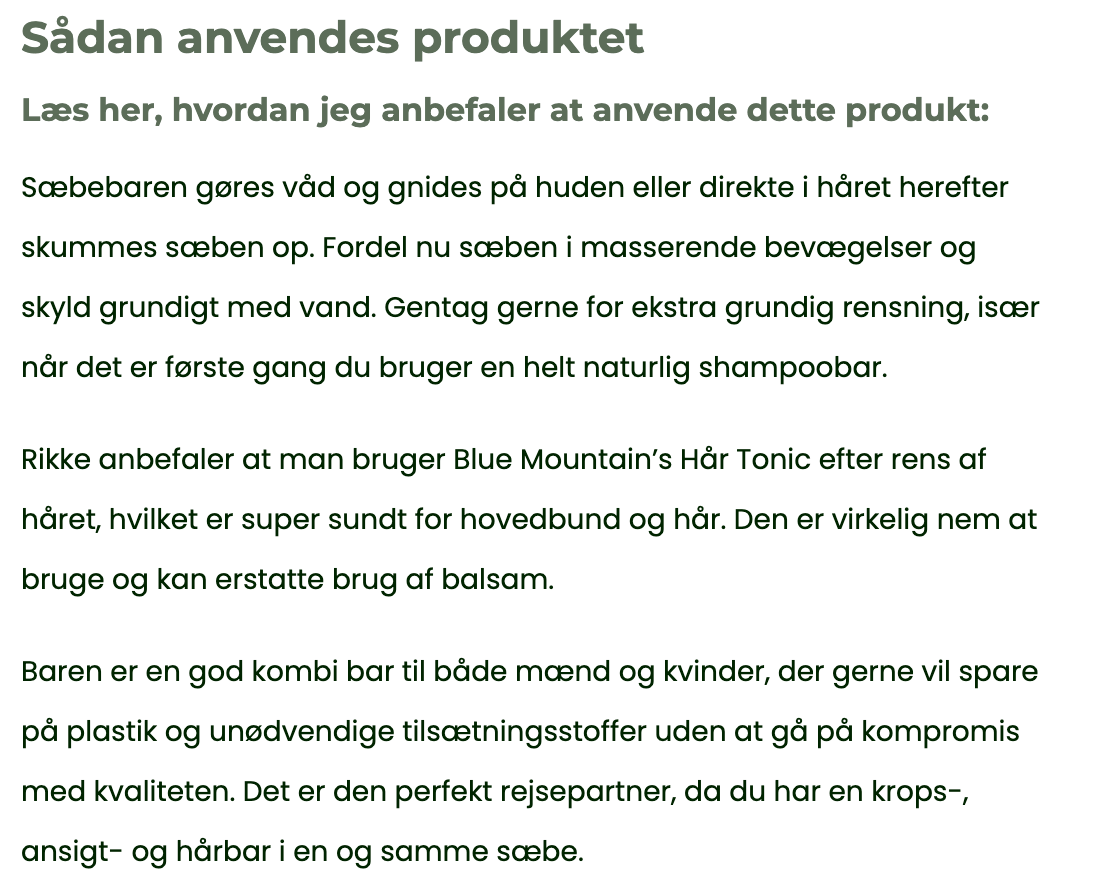 Sådan anvendes produktet

Læs her, hvordan jeg anbefaler at anvende dette produkt:

Sæbebaren gøres våd og gnides på huden eller direkte i håret herefter skummes sæben op. Fordel nu sæben i masserende bevægelser og skyld grundigt med vand. Gentag gerne for ekstra grundig rensning, især når det er første gang du bruger en helt naturlig shampoobar.

Rikke anbefaler at man bruger Blue Mountain's Hår Tonic efter rens af håret, hvilket er super sundt for hovedbund og hår. Den er virkelig nem at bruge og kan erstatte brug af balsam.

Baren er en god kombi bar til både mænd og kvinder, der gerne vil spare på plastik og unødvendige tilsætningsstoffer uden at gå på kompromis med kvaliteten. Det er den perfekt rejsepartner, da du har en krops-, ansigt- og hårbar i en og samme sæbe.